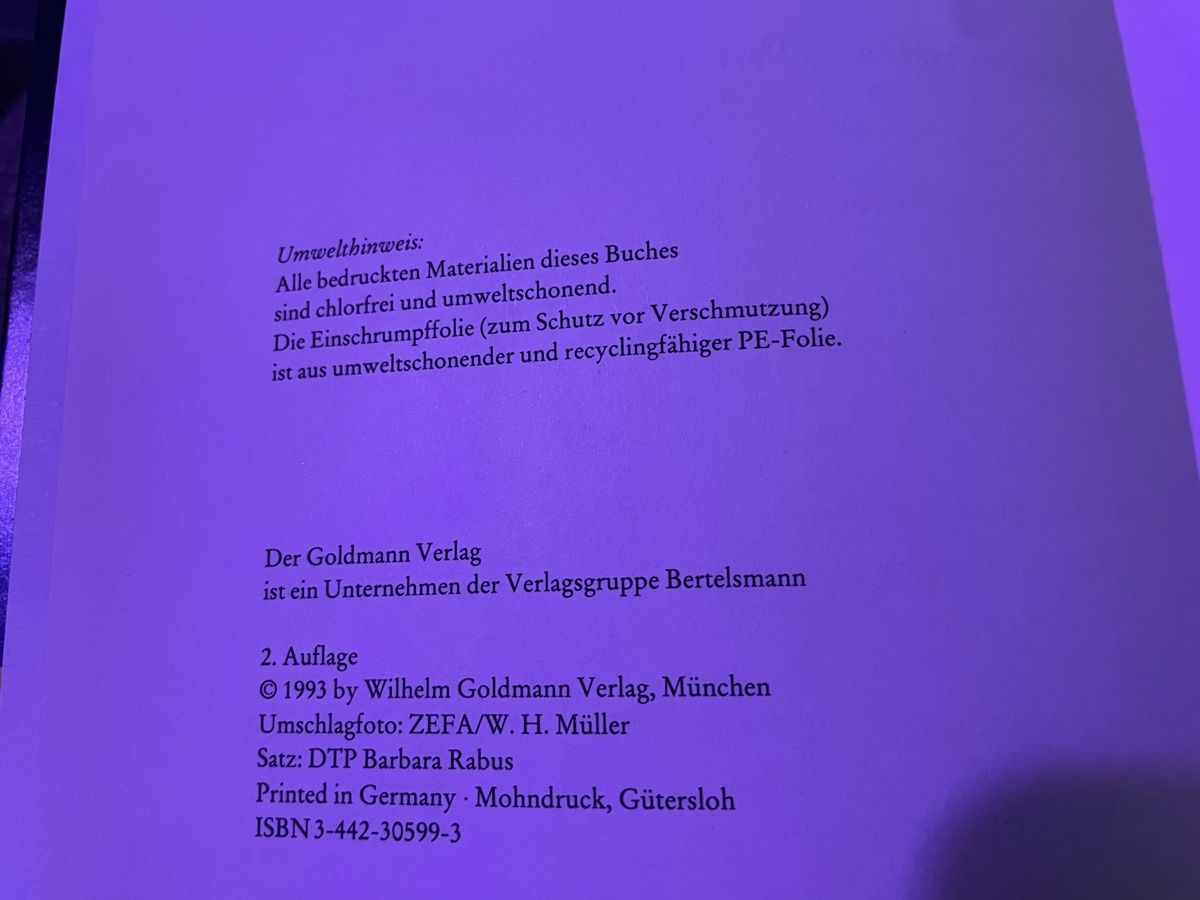 Umwelthinweis:
Alle bedruckten Materialien dieses Buches sind chlorfrei und umweltschonend. Die Einschrumpffolie (zum Schutz vor Verschmutzung) ist aus umweltschonender und recyclingfähiger PE-Folie.

Der Goldmann Verlag
ist ein Unternehmen der Verlagsgruppe Bertelsmann

2. Auflage
© 1993 by Wilhelm Goldmann Verlag, München
Umschlagfoto: ZEFA/W. H. Müller
Satz: DTP Barbara Rabus
Printed in Germany · Mohndruck, Gütersloh
ISBN 3-442-30599-3